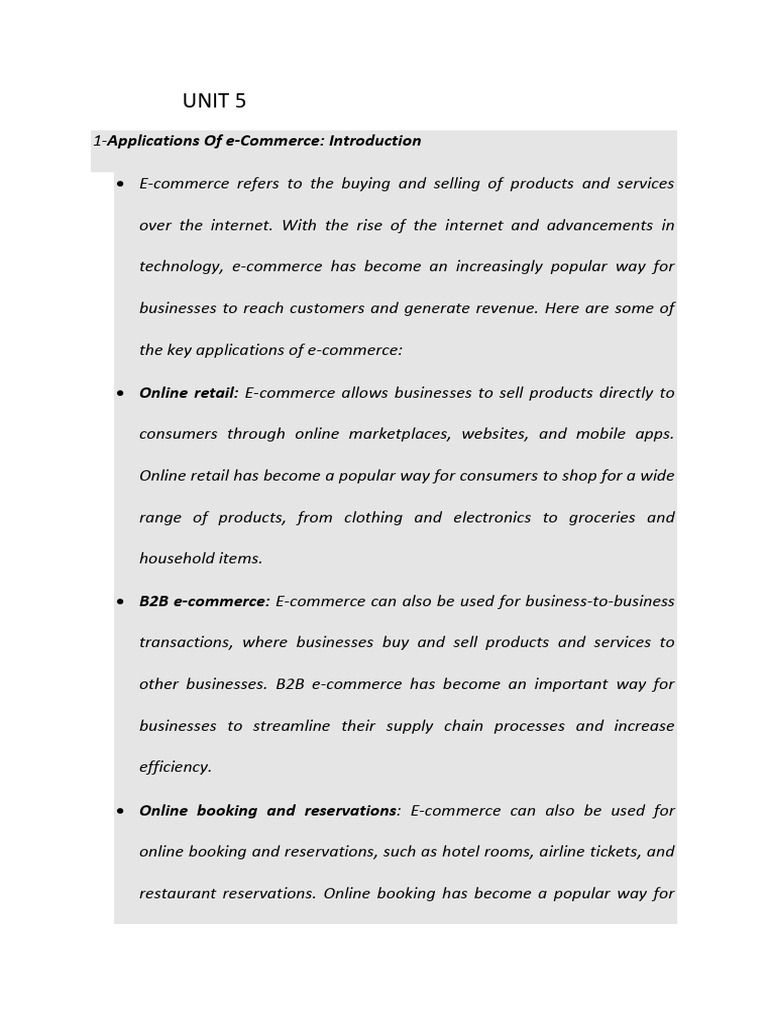 UNIT 5

1-Applications Of e-Commerce: Introduction

• E-commerce refers to the buying and selling of products and services over the internet. With the rise of the internet and advancements in technology, e-commerce has become an increasingly popular way for businesses to reach customers and generate revenue. Here are some of the key applications of e-commerce:

• Online retail: E-commerce allows businesses to sell products directly to consumers through online marketplaces, websites, and mobile apps. Online retail has become a popular way for consumers to shop for a wide range of products, from clothing and electronics to groceries and household items.

• B2B e-commerce: E-commerce can also be used for business-to-business transactions, where businesses buy and sell products and services to other businesses. B2B e-commerce has become an important way for businesses to streamline their supply chain processes and increase efficiency.

• Online booking and reservations: E-commerce can also be used for online booking and reservations, such as hotel rooms, airline tickets, and restaurant reservations. Online booking has become a popular way for